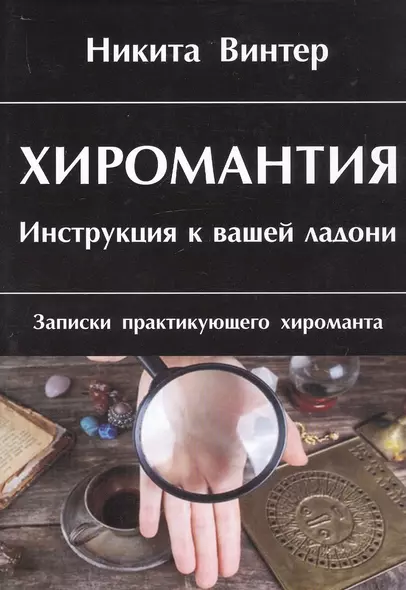 Никита Винтер

ХИРОМАНТИЯ

Инструкция к вашей ладони

Записки практикующего хироманта